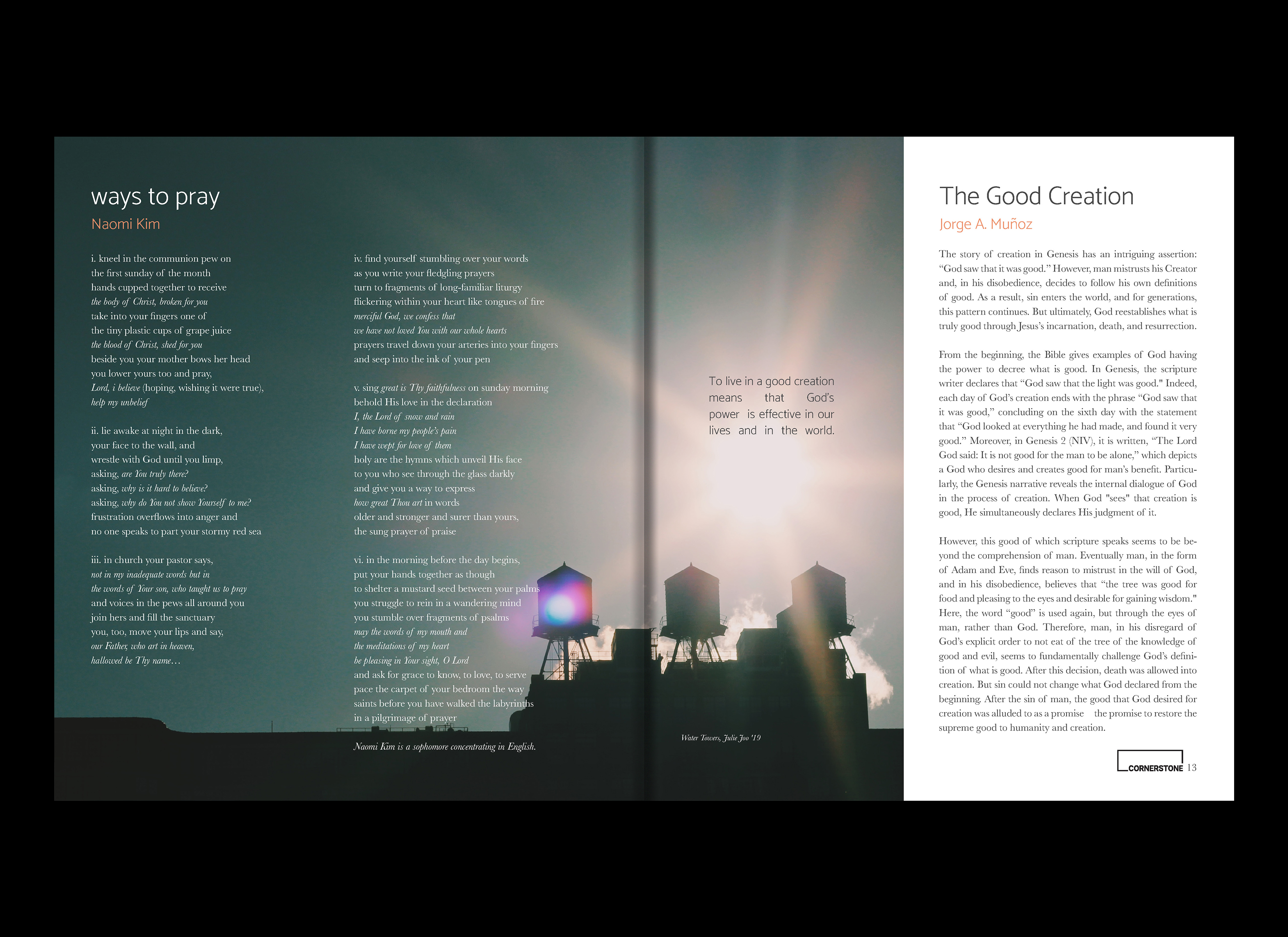 ways to pray

Naomi Kim

i. kneel in the communion pew on
the first sunday of the month
hands cupped together to receive
the body of Christ, broken for you
take into your fingers one of
the tiny plastic cups of grape juice
the blood of Christ, shed for you
beside you your mother bows her head
you lower yours too and pray,
Lord, i believe (hoping, wishing it were true),
help my unbelief

ii. lie awake at night in the dark,
your face to the wall, and
wrestle with God until you limp,
asking, are You truly there?
asking, why is it hard to believe?
asking, why do You not show Yourself to me?
frustration overflows into anger and
no one speaks to part your stormy red sea

iii. in church your pastor says,
not in my inadequate words but in
the words of Your son, who taught us to pray
and voices in the pews all around you
join hers and fill the sanctuary
you, too, move your lips and say,
our Father, who art in heaven,
hallowed be Thy name…

iv. find yourself stumbling over your words
as you write your fledgling prayers
turn to fragments of long-familiar liturgy
flickering within your heart like tongues of fire
merciful God, we confess that
we have not loved You with our whole hearts
prayers travel down your arteries into your fingers
and seep into the ink of your pen

v. sing great is Thy faithfulness on sunday morning
behold His love in the declaration
I, the Lord of snow and rain
I have borne my people's pain
I have wept for love of them
holy are the hymns which unveil His face
to you who see through the glass darkly
and give you a way to express
how great Thou art in words
older and stronger and surer than yours,
the sung prayer of praise

vi. in the morning before the day begins,
put your hands together as though
to shelter a mustard seed between your palms
you struggle to rein in a wandering mind
you stumble over fragments of psalms
may the words of my mouth and
the meditations of my heart
be pleasing in Your sight, O Lord
and ask for grace to know, to love, to serve
pace the carpet of your bedroom the way
saints before you have walked the labyrinths
in a pilgrimage of prayer

Naomi Kim is a sophomore concentrating in English.

To live in a good creation means that God's power is effective in our lives and in the world.

Water Towers, Julie Joo '19

The Good Creation

Jorge A. Muñoz

The story of creation in Genesis has an intriguing assertion: "God saw that it was good." However, man mistrusts his Creator and, in his disobedience, decides to follow his own definitions of good. As a result, sin enters the world, and for generations, this pattern continues. But ultimately, God reestablishes what is truly good through Jesus's incarnation, death, and resurrection.

From the beginning, the Bible gives examples of God having the power to decree what is good. In Genesis, the scripture writer declares that "God saw that the light was good." Indeed, each day of God's creation ends with the phrase "God saw that it was good," concluding on the sixth day with the statement that "God looked at everything he had made, and found it very good." Moreover, in Genesis 2 (NIV), it is written, "The Lord God said: It is not good for the man to be alone," which depicts a God who desires and creates good for man's benefit. Particularly, the Genesis narrative reveals the internal dialogue of God in the process of creation. When God "sees" that creation is good, He simultaneously declares His judgment of it.

However, this good of which scripture speaks seems to be beyond the comprehension of man. Eventually man, in the form of Adam and Eve, finds reason to mistrust in the will of God, and in his disobedience, believes that "the tree was good for food and pleasing to the eyes and desirable for gaining wisdom." Here, the word "good" is used again, but through the eyes of man, rather than God. Therefore, man, in his disregard of God's explicit order to not eat of the tree of the knowledge of good and evil, seems to fundamentally challenge God's definition of what is good. After this decision, death was allowed into creation. But sin could not change what God declared from the beginning. After the sin of man, the good that God desired for creation was alluded to as a promise the promise to restore the supreme good to humanity and creation.

CORNERSTONE 13